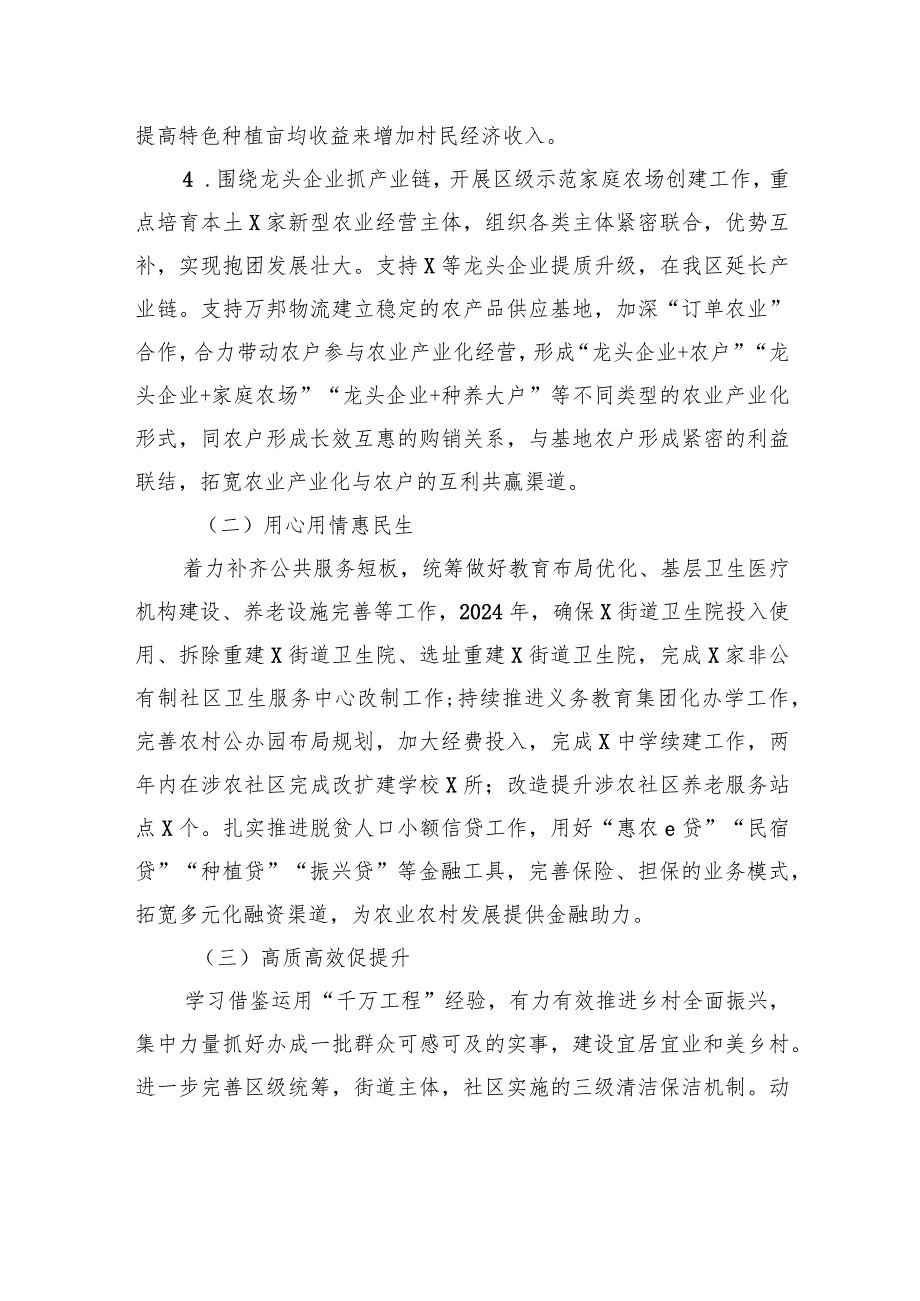 提高特色种植亩均收益来增加村民经济收入。

4．围绕龙头企业抓产业链，开展区级示范家庭农场创建工作，重点培育本土X家新型农业经营主体，组织各类主体紧密联合，优势互补，实现抱团发展壮大。支持X等龙头企业提质升级，在我区延长产业链。支持万邦物流建立稳定的农产品供应基地，加深“订单农业”合作，合力带动农户参与农业产业化经营，形成“龙头企业+农户”“龙头企业+家庭农场”“龙头企业+种养大户”等不同类型的农业产业化形式，同农户形成长效互惠的购销关系，与基地农户形成紧密的利益联结，拓宽农业产业化与农户的互利共赢渠道。

（二）用心用情惠民生

着力补齐公共服务短板，统筹做好教育布局优化、基层卫生医疗机构建设、养老设施完善等工作，2024年，确保X街道卫生院投入使用、拆除重建X街道卫生院、选址重建X街道卫生院，完成X家非公有制社区卫生服务中心改制工作；持续推进义务教育集团化办学工作，完善农村公办园布局规划，加大经费投入，完成X中学续建工作，两年内在涉农社区完成改扩建学校X所；改造提升涉农社区养老服务站点X个。扎实推进脱贫人口小额信贷工作，用好“惠农e贷”“民宿贷”“种植贷”“振兴贷”等金融工具，完善保险、担保的业务模式，拓宽多元化融资渠道，为农业农村发展提供金融助力。

（三）高质高效促提升

学习借鉴运用“千万工程”经验，有力有效推进乡村全面振兴，集中力量抓好办成一批群众可感可及的实事，建设宜居宜业和美乡村。进一步完善区级统筹，街道主体，社区实施的三级清洁保洁机制。动